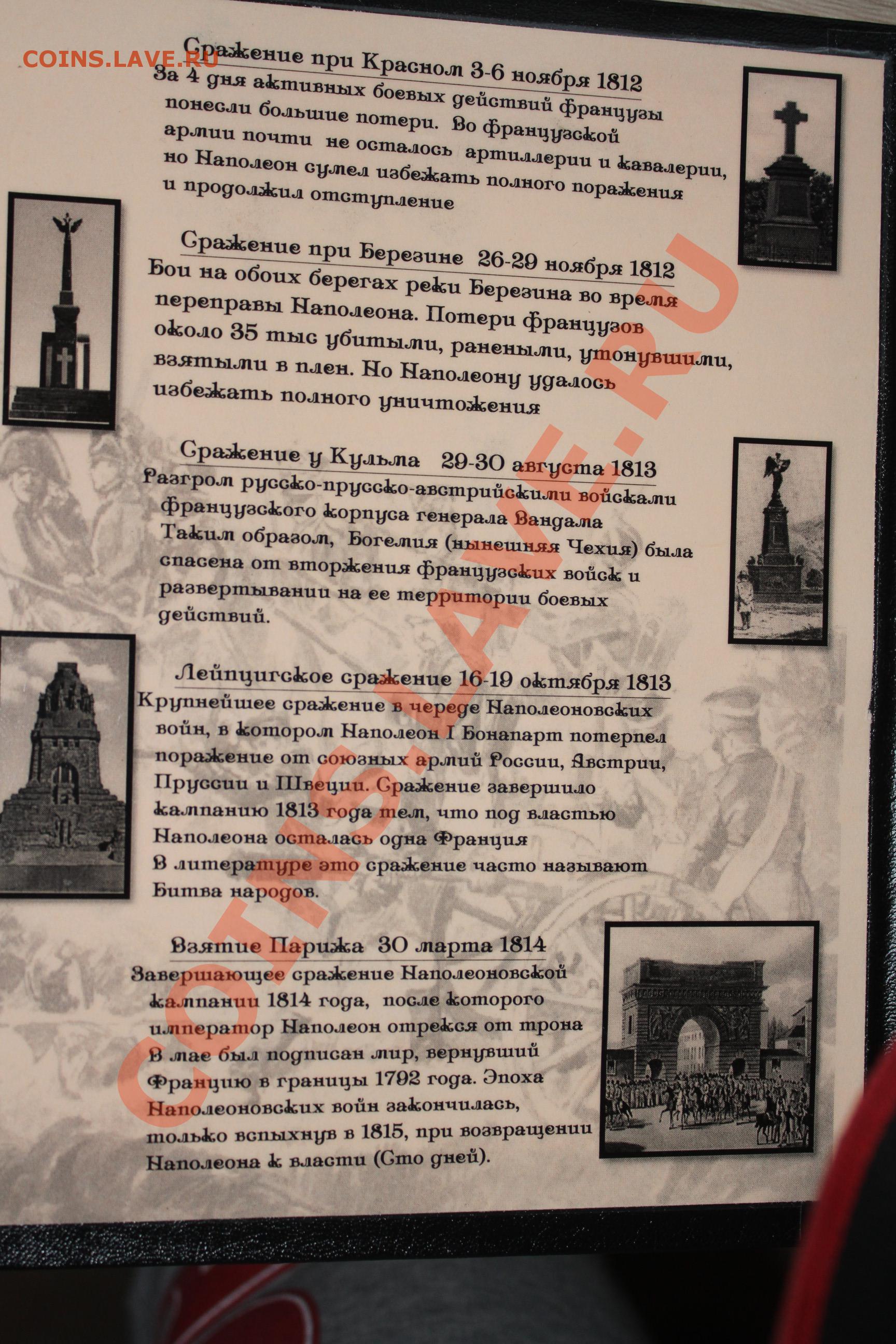 COINS.LAVE.RU

Сражение при Красном 3-6 ноября 1812
За 4 дня активных боевых действий французы понесли большие потери. Во французской армии почти не осталось артиллерии и кавалерии, но Наполеон сумел избежать полного поражения и продолжил отступление

Сражение при Березине 26-29 ноября 1812
Бои на обоих берегах реки Березина во время переправы Наполеона. Потери французов около 35 тыс убитыми, ранеными, утонувшими, взятыми в плен. Но Наполеону удалось избежать полного уничтожения

Сражение у Кульма 29-30 августа 1813
Разгром русско-прусско-австрийскими войсками французского корпуса генерала Вандама Таким образом, Богемия (нынешняя Чехия) была спасена от вторжения французских войск и развертывании на ее территории боевых действий.

Лейпцигское сражение 16-19 октября 1813
Крупнейшее сражение в череде Наполеоновских войн, в котором Наполеон I Бонапарт потерпел поражение от союзных армий России, Австрии, Пруссии и Швеции. Сражение завершило кампанию 1813 года тем, что под властью Наполеона осталась одна Франция
В литературе это сражение часто называют Битва народов.

Взятие Парижа 30 марта 1814
Завершающее сражение Наполеоновской кампании 1814 года, после которого император Наполеон отрекся от трона В мае был подписан мир, вернувший Францию в границы 1792 года. Эпоха Наполеоновских войн закончилась, только вспыхнув в 1815, при возвращении Наполеона к власти (Сто дней).

COINS.LAVE.RU